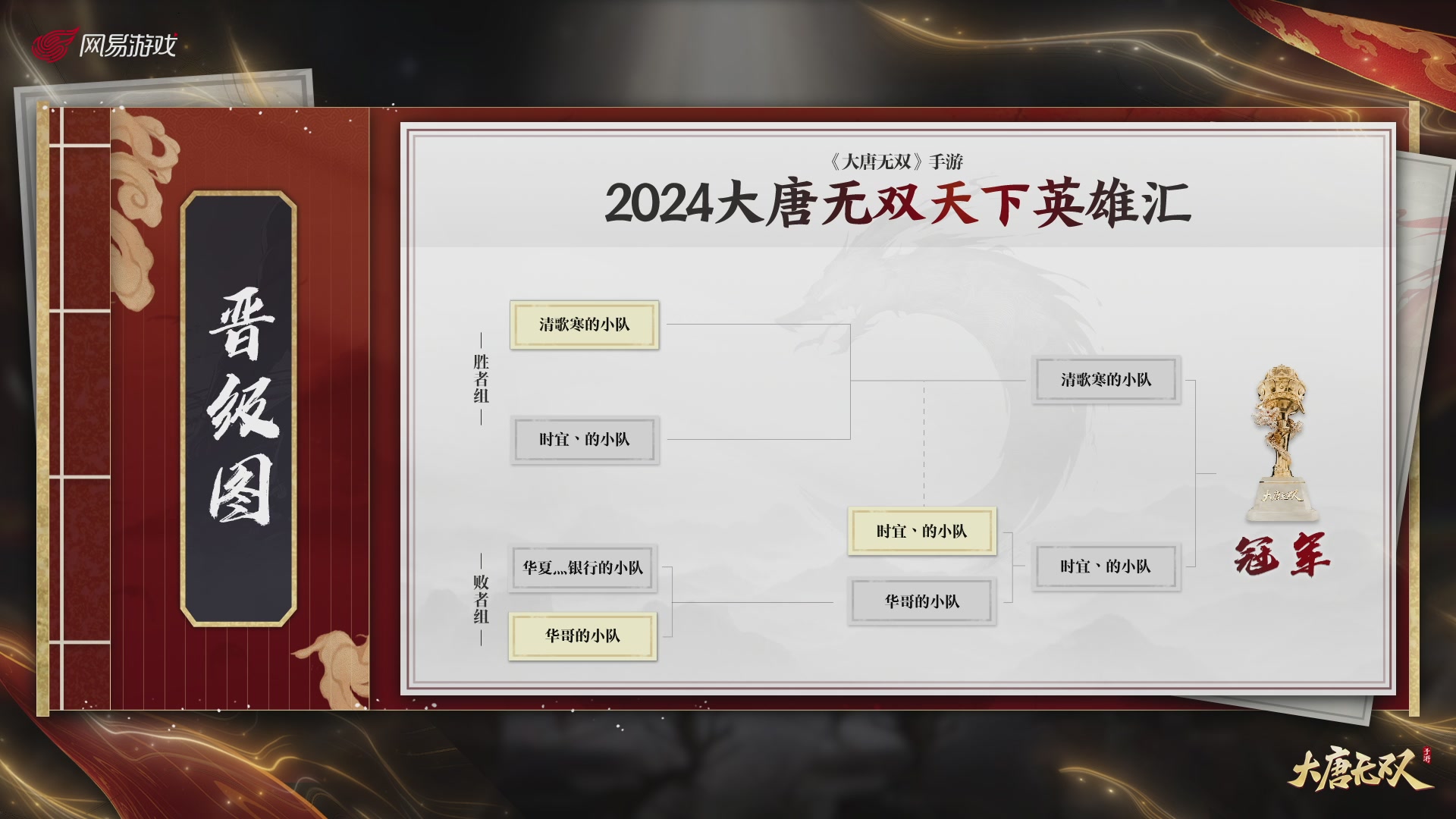 网易游戏

晋级图

《大唐无双》手游
2024大唐无双天下英雄汇

胜者组
清歌寒的小队
时宜、的小队

败者组
华夏灬银行的小队
华哥的小队

时宜、的小队
华哥的小队

清歌寒的小队
时宜、的小队

大唐无双

冠军

大唐无双 手游